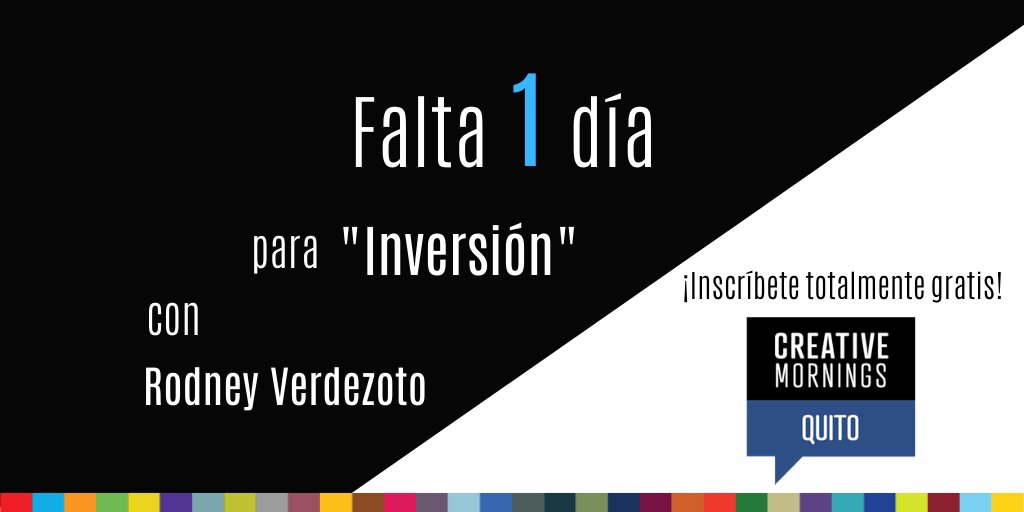 Falta 1 día

para "Inversión"

con

Rodney Verdezoto

¡Inscríbete totalmente gratis!

CREATIVE MORNINGS

QUITO